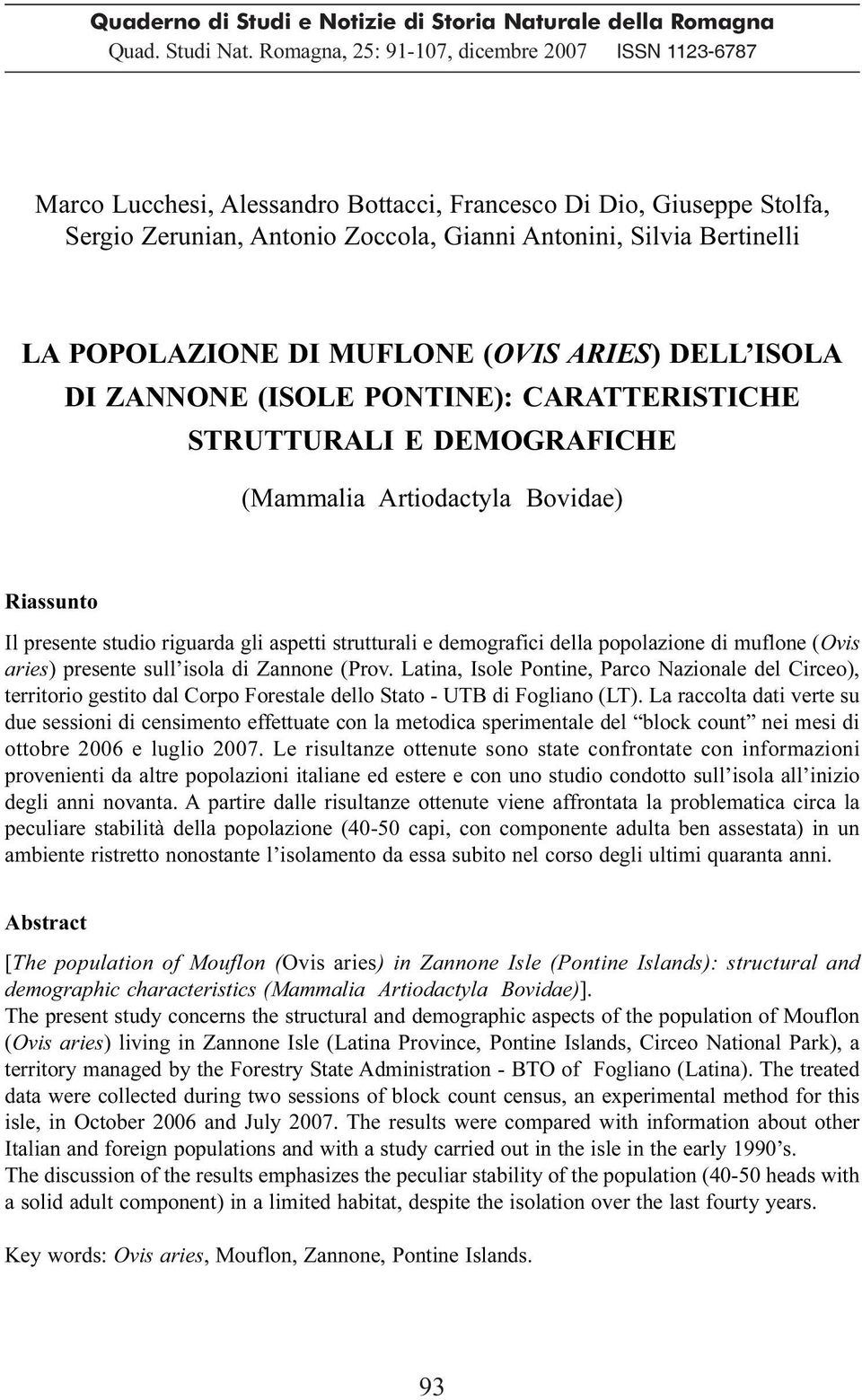 Quaderno di Studi e Notizie di Storia Naturale della Romagna
Quad. Studi Nat. Romagna, 25: 91-107, dicembre 2007 ISSN 1123-6787

Marco Lucchesi, Alessandro Bottacci, Francesco Di Dio, Giuseppe Stolfa, Sergio Zerunian, Antonio Zoccola, Gianni Antonini, Silvia Bertinelli

LA POPOLAZIONE DI MUFLONE (OVIS ARIES) DELL'ISOLA DI ZANNONE (ISOLE PONTINE): CARATTERISTICHE STRUTTURALI E DEMOGRAFICHE

(Mammalia Artiodactyla Bovidae)

Riassunto

Il presente studio riguarda gli aspetti strutturali e demografici della popolazione di muflone (Ovis aries) presente sull'isola di Zannone (Prov. Latina, Isole Pontine, Parco Nazionale del Circeo), territorio gestito dal Corpo Forestale dello Stato - UTB di Fogliano (LT). La raccolta dati verte su due sessioni di censimento effettuate con la metodica sperimentale del "block count" nei mesi di ottobre 2006 e luglio 2007. Le risultanze ottenute sono state confrontate con informazioni provenienti da altre popolazioni italiane ed estere e con uno studio condotto sull'isola all'inizio degli anni novanta. A partire dalle risultanze ottenute viene affrontata la problematica circa la peculiare stabilità della popolazione (40-50 capi, con componente adulta ben assestata) in un ambiente ristretto nonostante l'isolamento da essa subito nel corso degli ultimi quaranta anni.

Abstract

[The population of Mouflon (Ovis aries) in Zannone Isle (Pontine Islands): structural and demographic characteristics (Mammalia Artiodactyla Bovidae)].
The present study concerns the structural and demographic aspects of the population of Mouflon (Ovis aries) living in Zannone Isle (Latina Province, Pontine Islands, Circeo National Park), a territory managed by the Forestry State Administration - BTO of Fogliano (Latina). The treated data were collected during two sessions of block count census, an experimental method for this isle, in October 2006 and July 2007. The results were compared with information about other Italian and foreign populations and with a study carried out in the isle in the early 1990's.
The discussion of the results emphasizes the peculiar stability of the population (40-50 heads with a solid adult component) in a limited habitat, despite the isolation over the last fourty years.

Key words: Ovis aries, Mouflon, Zannone, Pontine Islands.

93